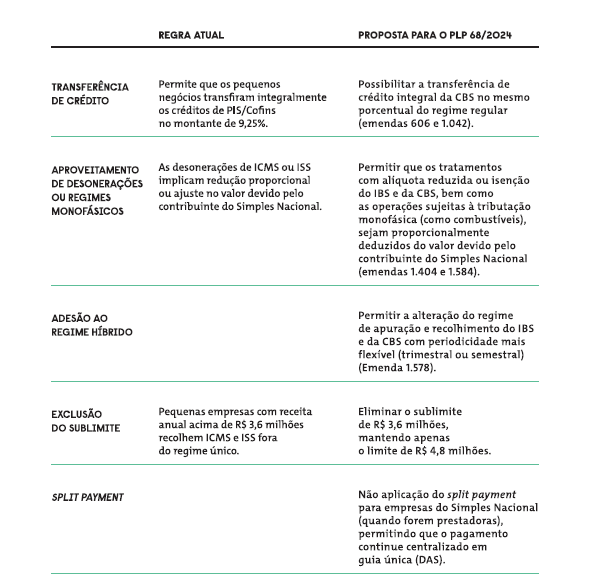 | | REGRA ATUAL | PROPOSTA PARA O PLP 68/2024 |
|---|---|---|
| TRANSFERÊNCIA DE CRÉDITO | Permite que os pequenos negócios transfiram integralmente os créditos de PIS/Cofins no montante de 9,25%. | Possibilitar a transferência de crédito integral da CBS no mesmo porcentual do regime regular (emendas 606 e 1.042). |
| APROVEITAMENTO DE DESONERAÇÕES OU REGIMES MONOFÁSICOS | As desonerações de ICMS ou ISS implicam redução proporcional ou ajuste no valor devido pelo contribuinte do Simples Nacional. | Permitir que os tratamentos com alíquota reduzida ou isenção do IBS e da CBS, bem como as operações sujeitas à tributação monofásica (como combustíveis), sejam proporcionalmente deduzidos do valor devido pelo contribuinte do Simples Nacional (emendas 1.404 e 1.584). |
| ADESÃO AO REGIME HÍBRIDO | | Permitir a alteração do regime de apuração e recolhimento do IBS e da CBS com periodicidade mais flexível (trimestral ou semestral) (Emenda 1.578). |
| EXCLUSÃO DO SUBLIMITE | Pequenas empresas com receita anual acima de R$ 3,6 milhões recolhem ICMS e ISS fora do regime único. | Eliminar o sublimite de R$ 3,6 milhões, mantendo apenas o limite de R$ 4,8 milhões. |
| SPLIT PAYMENT | | Não aplicação do split payment para empresas do Simples Nacional (quando forem prestadoras), permitindo que o pagamento continue centralizado em guia única (DAS). |